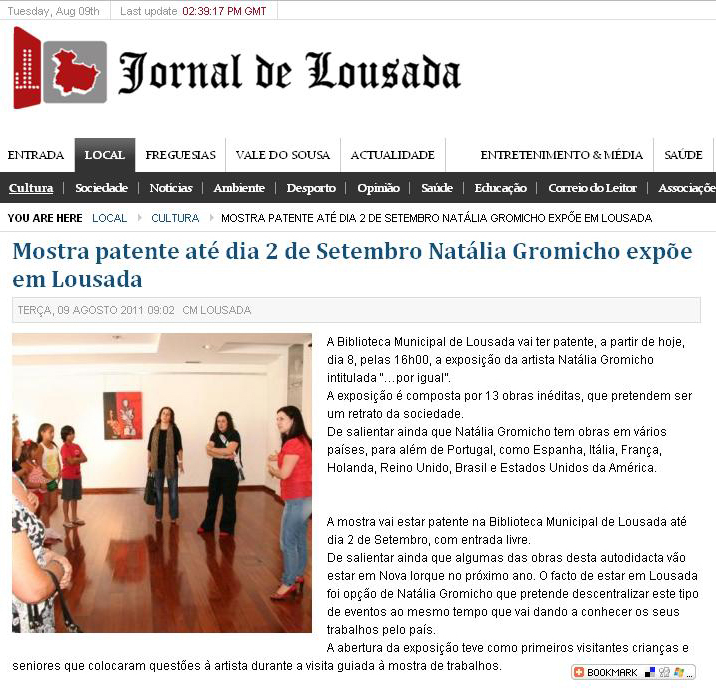 Tuesday, Aug 09th | Last update 02:39:17 PM GMT

Jornal de Lousada

ENTRADA | LOCAL | FREGUESIAS | VALE DO SOUSA | ACTUALIDADE | ENTRETENIMENTO & MÉDIA | SAÚDE

Cultura | Sociedade | Notícias | Ambiente | Desporto | Opinião | Saúde | Educação | Correio do Leitor | Associaçõe

YOU ARE HERE LOCAL CULTURA MOSTRA PATENTE ATÉ DIA 2 DE SETEMBRO NATÁLIA GROMICHO EXPÕE EM LOUSADA

Mostra patente até dia 2 de Setembro Natália Gromicho expõe em Lousada

TERÇA, 09 AGOSTO 2011 09:02 CM LOUSADA

A Biblioteca Municipal de Lousada vai ter patente, a partir de hoje, dia 8, pelas 16h00, a exposição da artista Natália Gromicho intitulada "...por igual".
A exposição é composta por 13 obras inéditas, que pretendem ser um retrato da sociedade.
De salientar ainda que Natália Gromicho tem obras em vários países, para além de Portugal, como Espanha, Itália, França, Holanda, Reino Unido, Brasil e Estados Unidos da América.

A mostra vai estar patente na Biblioteca Municipal de Lousada até dia 2 de Setembro, com entrada livre.
De salientar ainda que algumas das obras desta autodidacta vão estar em Nova Iorque no próximo ano. O facto de estar em Lousada foi opção de Natália Gromicho que pretende descentralizar este tipo de eventos ao mesmo tempo que vai dando a conhecer os seus trabalhos pelo país.
A abertura da exposição teve como primeiros visitantes crianças e seniores que colocaram questões à artista durante a visita guiada à mostra de trabalhos.

BOOKMARK